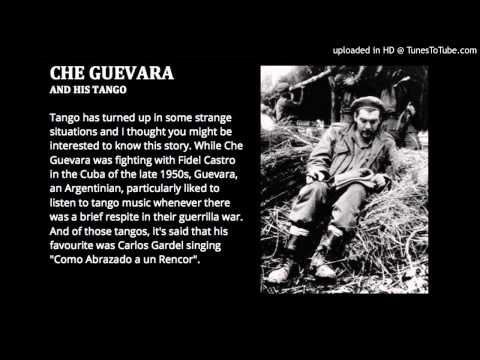 uploaded in HD @ TunesToTube.com

CHE GUEVARA
AND HIS TANGO

Tango has turned up in some strange situations and I thought you might be interested to know this story. While Che Guevara was fighting with Fidel Castro in the Cuba of the late 1950s, Guevara, an Argentinian, particularly liked to listen to tango music whenever there was a brief respite in their guerrilla war. And of those tangos, it's said that his favourite was Carlos Gardel singing "Como Abrazado a un Rencor".